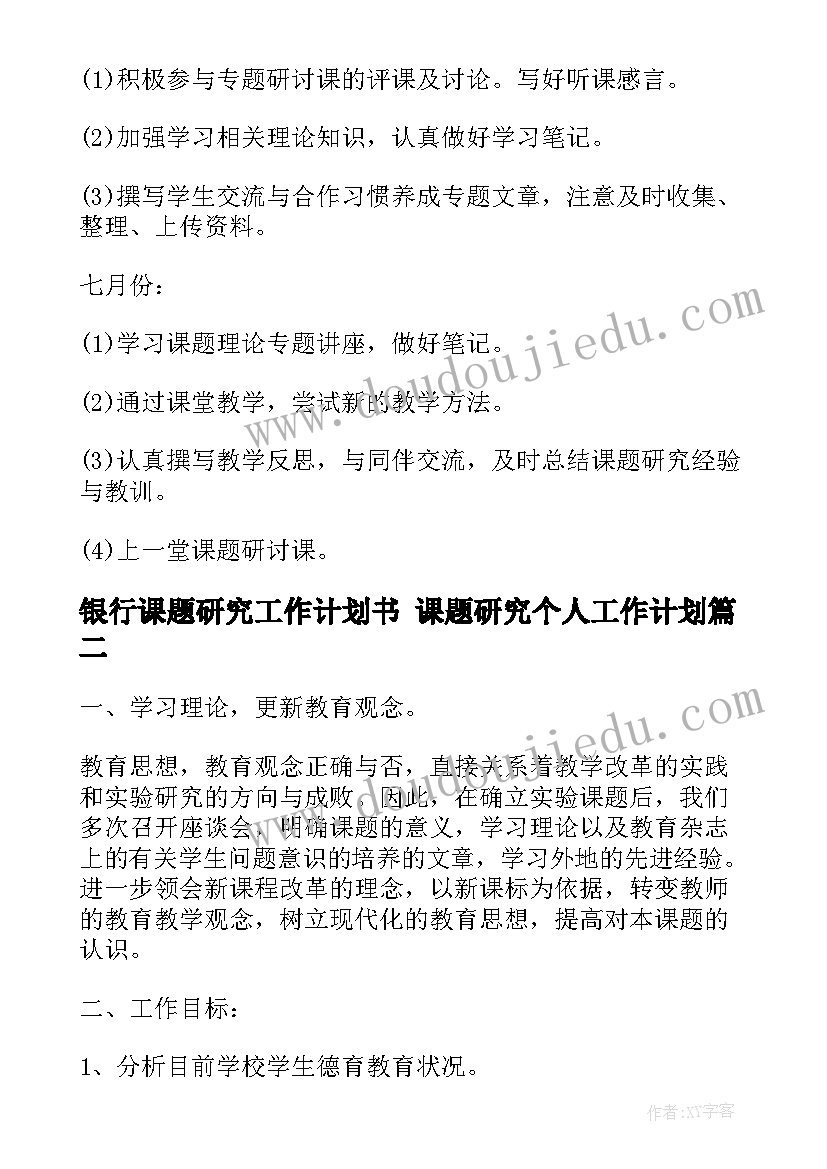 (1)积极参与专题研讨课的评课及讨论。写好听课感言。

(2)加强学习相关理论知识，认真做好学习笔记。

(3)撰写学生交流与合作习惯养成专题文章，注意及时收集、整理、上传资料。

七月份：

(1)学习课题理论专题讲座，做好笔记。

(2)通过课堂教学，尝试新的教学方法。

(3)认真撰写教学反思，与同伴交流，及时总结课题研究经验与教训。

(4)上一堂课题研讨课。

银行课题研究工作计划书 课题研究个人工作计划篇二

一、学习理论，更新教育观念。

教育思想，教育观念正确与否，直接关系着教学改革的实践和实验研究的方向与成败，因此，在确立实验课题后，我们多次召开座谈会，明确课题的意义，学习理论以及教育杂志上的有关学生问题意识的培养的文章，学习外地的先进经验。进一步领会新课程改革的理念，以新课标为依据，转变教师的教育教学观念，树立现代化的教育思想，提高对本课题的认识。

二、工作目标：

1、分析目前学校学生德育教育状况。

www.doudoujiedu.com

www.doudoujiedu.com

作者:XY字客